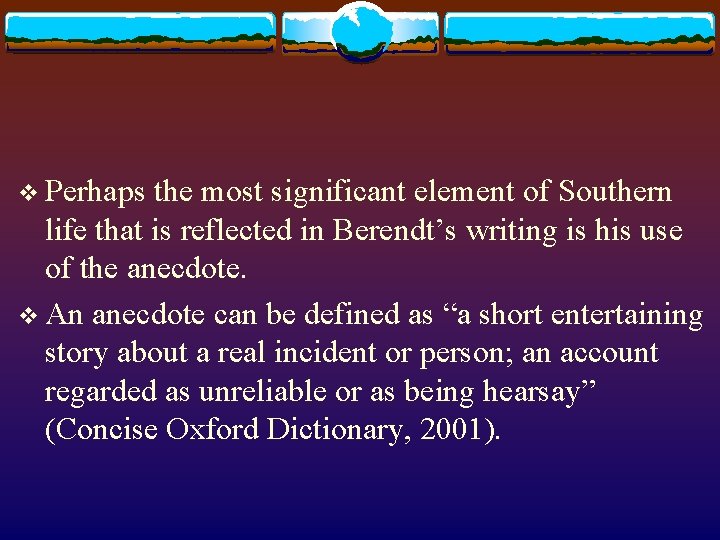 ❖ Perhaps the most significant element of Southern life that is reflected in Berendt’s writing is his use of the anecdote.

❖ An anecdote can be defined as “a short entertaining story about a real incident or person; an account regarded as unreliable or as being hearsay” (Concise Oxford Dictionary, 2001).